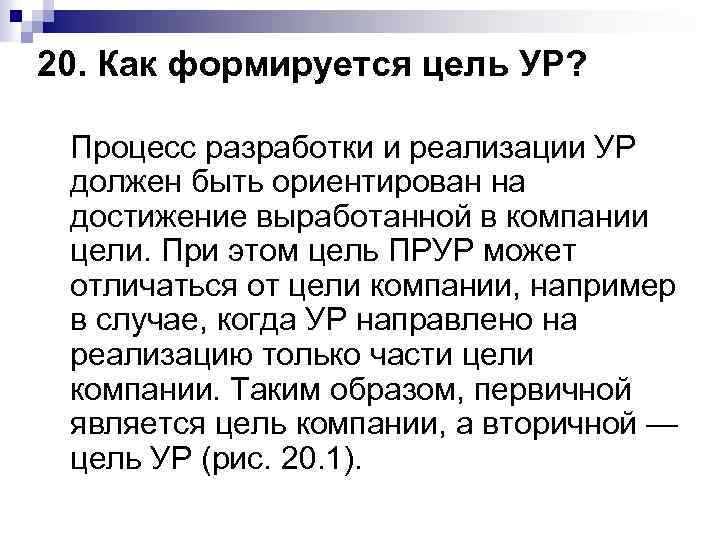 20. Как формируется цель УР?

Процесс разработки и реализации УР должен быть ориентирован на достижение выработанной в компании цели. При этом цель ПРУР может отличаться от цели компании, например в случае, когда УР направлено на реализацию только части цели компании. Таким образом, первичной является цель компании, а вторичной — цель УР (рис. 20.1).